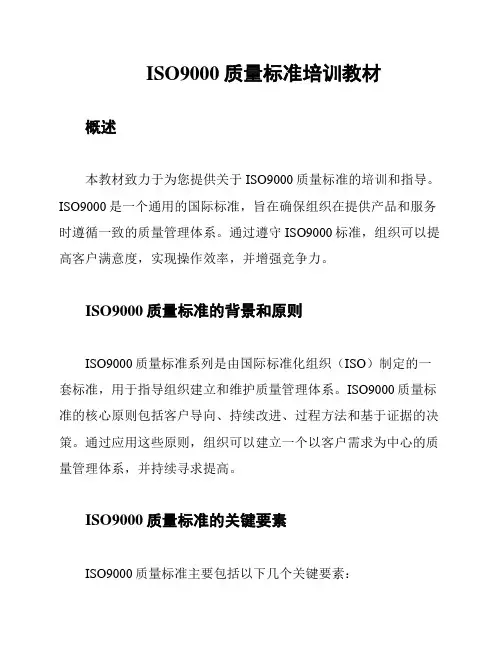 ISO9000 质量标准培训教材

概述

本教材致力于为您提供关于 ISO9000 质量标准的培训和指导。ISO9000 是一个通用的国际标准，旨在确保组织在提供产品和服务时遵循一致的质量管理体系。通过遵守 ISO9000 标准，组织可以提高客户满意度，实现操作效率，并增强竞争力。

ISO9000 质量标准的背景和原则

ISO9000 质量标准系列是由国际标准化组织（ISO）制定的一套标准，用于指导组织建立和维护质量管理体系。ISO9000 质量标准的核心原则包括客户导向、持续改进、过程方法和基于证据的决策。通过应用这些原则，组织可以建立一个以客户需求为中心的质量管理体系，并持续寻求提高。

ISO9000 质量标准的关键要素

ISO9000 质量标准主要包括以下几个关键要素：